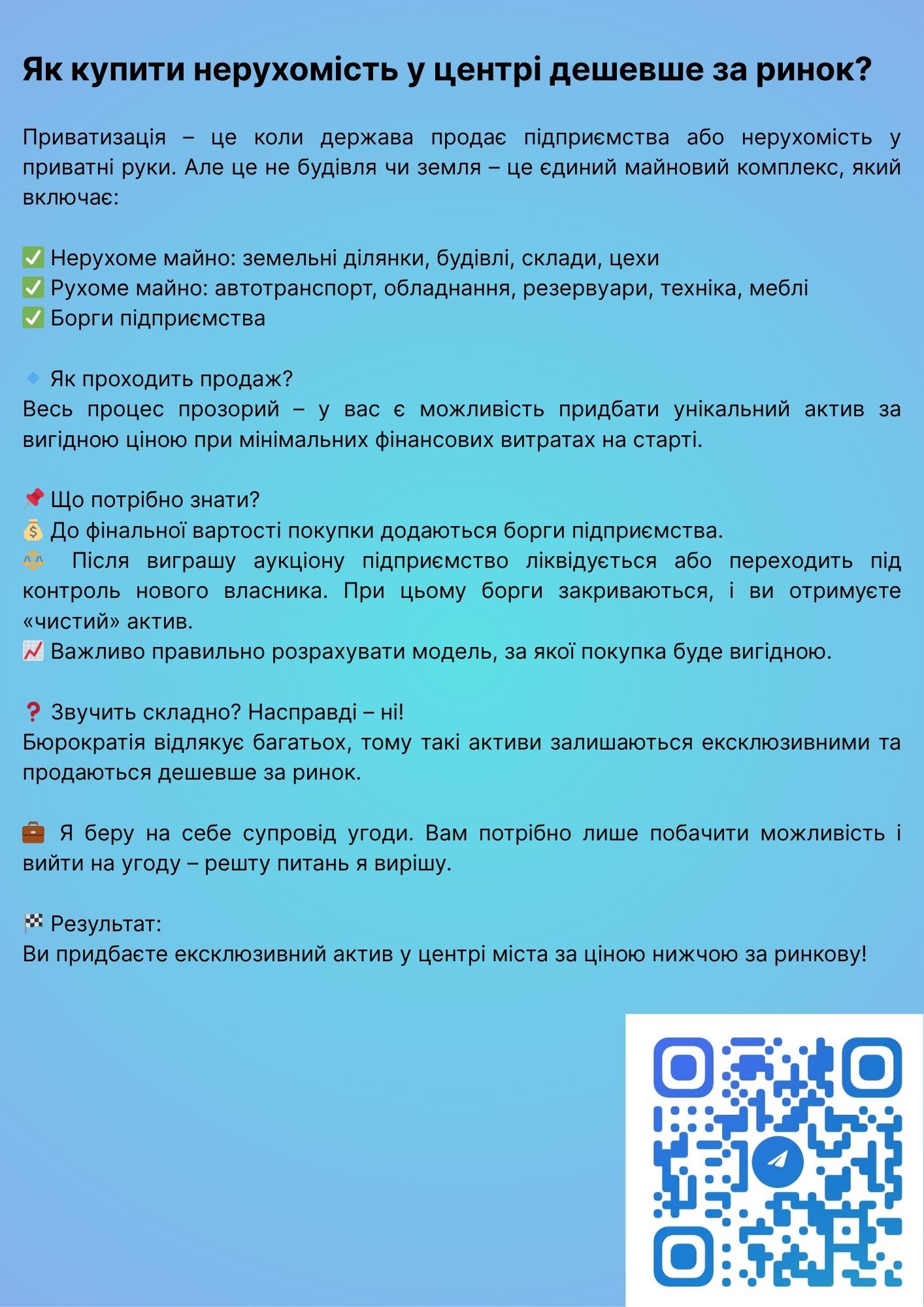 Як купити нерухомість у центрі дешевше за ринок?

Приватизація – це коли держава продає підприємства або нерухомість у приватні руки. Але це не будівля чи земля – це єдиний майновий комплекс, який включає:

✅ Нерухоме майно: земельні ділянки, будівлі, склади, цехи
✅ Рухоме майно: автотранспорт, обладнання, резервуари, техніка, меблі
✅ Борги підприємства

🔹 Як проходить продаж?
Весь процес прозорий – у вас є можливість придбати унікальний актив за вигідною ціною при мінімальних фінансових витратах на старті.

📌 Що потрібно знати?
💰 До фінальної вартості покупки додаються борги підприємства.
⚖️ Після виграшу аукціону підприємство ліквідується або переходить під контроль нового власника. При цьому борги закриваються, і ви отримуєте «чистий» актив.
📈 Важливо правильно розрахувати модель, за якої покупка буде вигідною.

❓ Звучить складно? Насправді – ні!
Бюрократія відлякує багатьох, тому такі активи залишаються ексклюзивними та продаються дешевше за ринок.

💼 Я беру на себе супровід угоди. Вам потрібно лише побачити можливість і вийти на угоду – решту питань я вирішу.

🏁 Результат:
Ви придбаєте ексклюзивний актив у центрі міста за ціною нижчою за ринкову!